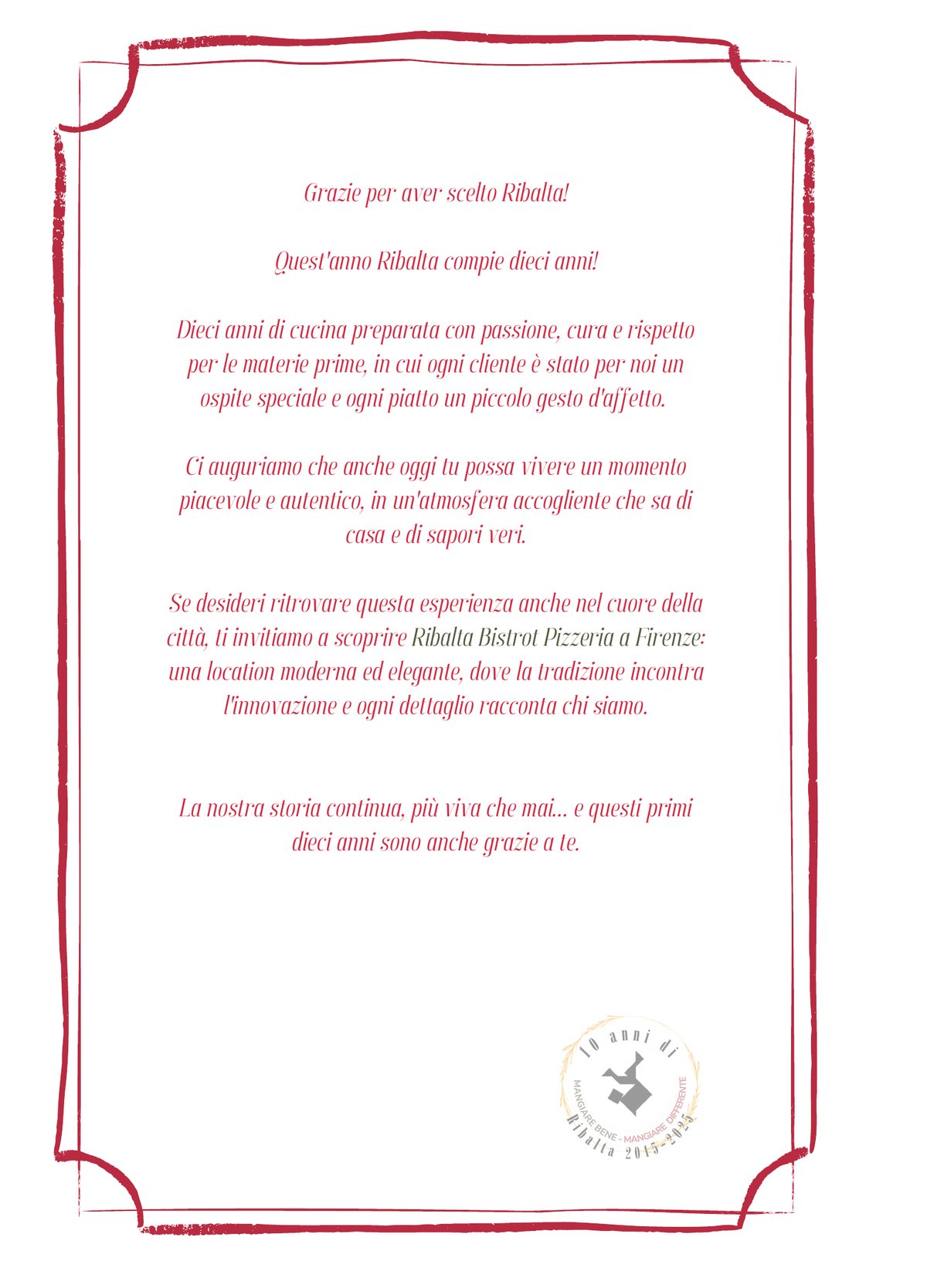 Grazie per aver scelto Ribalta!

Quest'anno Ribalta compie dieci anni!

Dieci anni di cucina preparata con passione, cura e rispetto per le materie prime, in cui ogni cliente è stato per noi un ospite speciale e ogni piatto un piccolo gesto d'affetto.

Ci auguriamo che anche oggi tu possa vivere un momento piacevole e autentico, in un'atmosfera accogliente che sa di casa e di sapori veri.

Se desideri ritrovare questa esperienza anche nel cuore della città, ti invitiamo a scoprire Ribalta Bistrot Pizzeria a Firenze: una location moderna ed elegante, dove la tradizione incontra l'innovazione e ogni dettaglio racconta chi siamo.

La nostra storia continua, più viva che mai... e questi primi dieci anni sono anche grazie a te.

10 anni di
MANGIARE BENE - MANGIARE DIFFERENTE
Ribalta 2015-2025